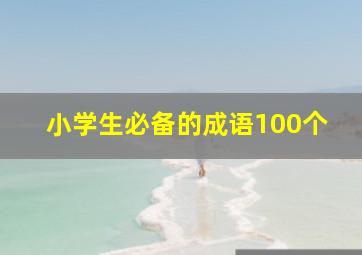 小学生必备的成语100个